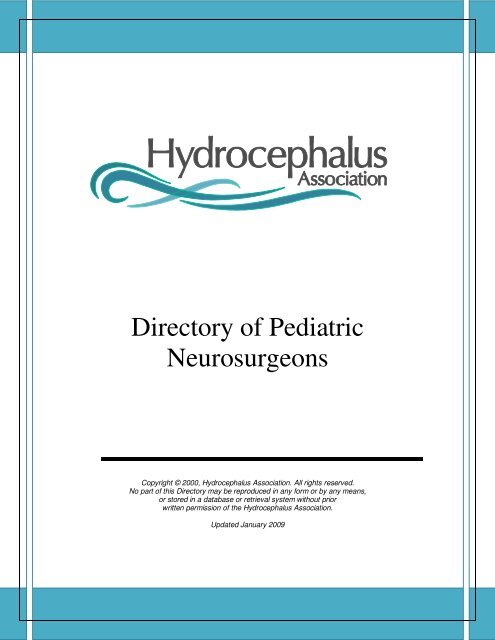 Hydrocephalus
Association

Directory of Pediatric Neurosurgeons

Copyright © 2000, Hydrocephalus Association. All rights reserved. No part of this Directory may be reproduced in any form or by any means, or stored in a database or retrieval system without prior written permission of the Hydrocephalus Association.

Updated January 2009